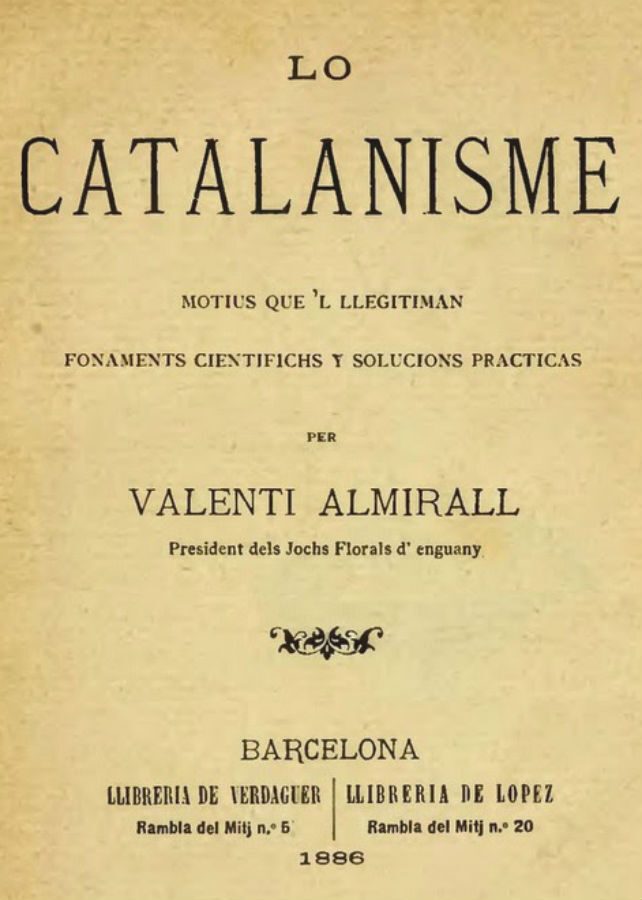 LO

CATALANISME

MOTIUS QUE 'L LLEGITIMAN

FONAMENTS CIENTIFICHS Y SOLUCIONS PRACTICAS

PER

VALENTI ALMIRALL

President dels Jochs Florals d' enguany

BARCELONA

LLIBRERIA DE VERDAGUER
Rambla del Mitj n.° 5

LLIBRERIA DE LOPEZ
Rambla del Mitj n.° 20

1886